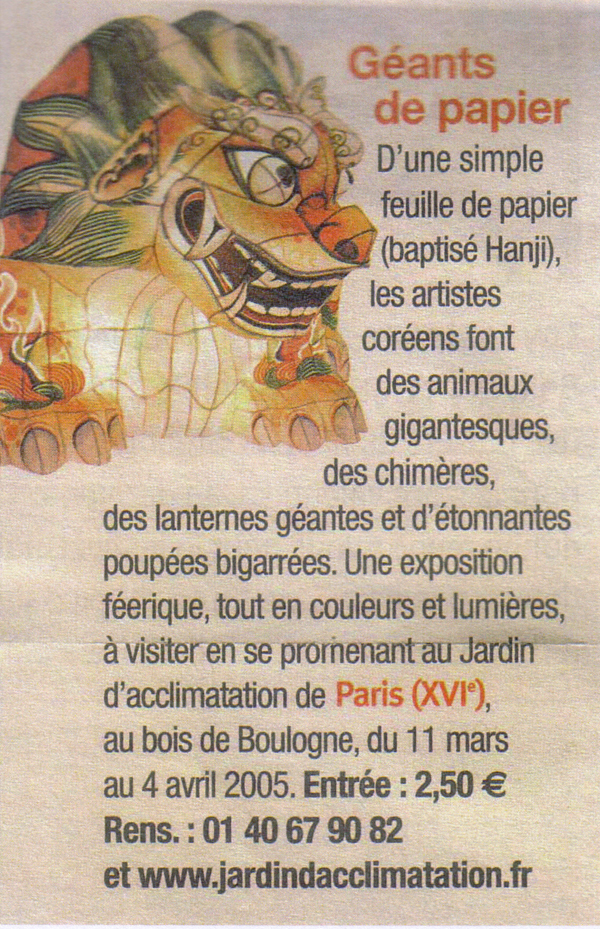 Géants de papier

D'une simple feuille de papier (baptisé Hanji), les artistes coréens font des animaux gigantesques, des chimères, des lanternes géantes et d'étonnantes poupées bigarrées. Une exposition féerique, tout en couleurs et lumières, à visiter en se promenant au Jardin d'acclimatation de Paris (XVI$^{e}$), au bois de Boulogne, du 11 mars au 4 avril 2005. Entrée : 2,50 € Rens. : 01 40 67 90 82 et www.jardindacclimatation.fr